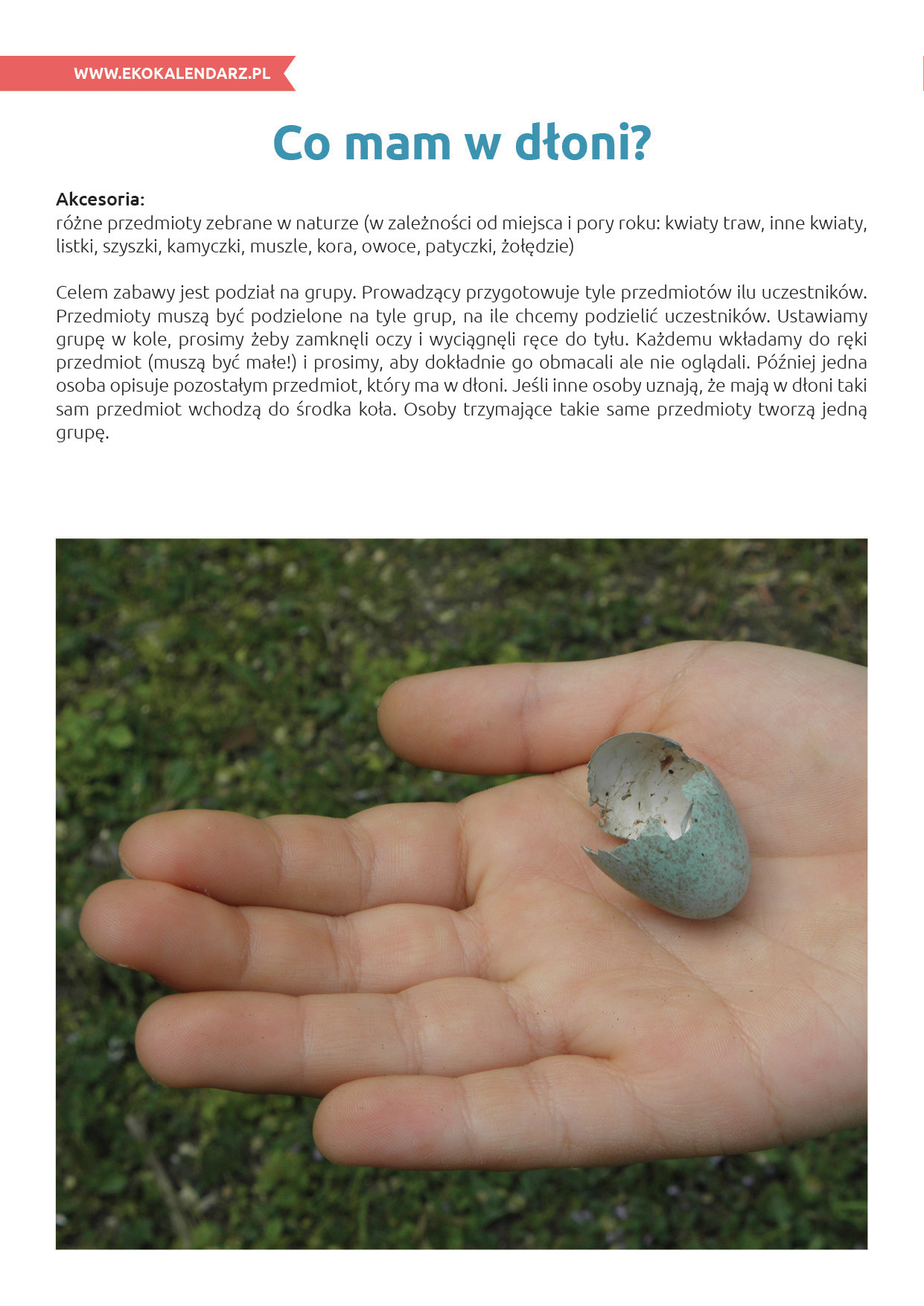 WWW.EKOKALENDARZ.PL

Co mam w dłoni?

Akcesoria:
różne przedmioty zebrane w naturze (w zależności od miejsca i pory roku: kwiaty traw, inne kwiaty, listki, szyszki, kamyczki, muszle, kora, owoce, patyczki, żołędzie)

Celem zabawy jest podział na grupy. Prowadzący przygotowuje tyle przedmiotów ilu uczestników. Przedmioty muszą być podzielone na tyle grup, na ile chcemy podzielić uczestników. Ustawiamy grupę w kole, prosimy żeby zamknęli oczy i wyciągnęli ręce do tyłu. Każdemu wkładamy do ręki przedmiot (muszą być małe!) i prosimy, aby dokładnie go obmacali ale nie oglądali. Później jedna osoba opisuje pozostałym przedmiot, który ma w dłoni. Jeśli inne osoby uznają, że mają w dłoni taki sam przedmiot wchodzą do środka koła. Osoby trzymające takie same przedmioty tworzą jedną grupę.